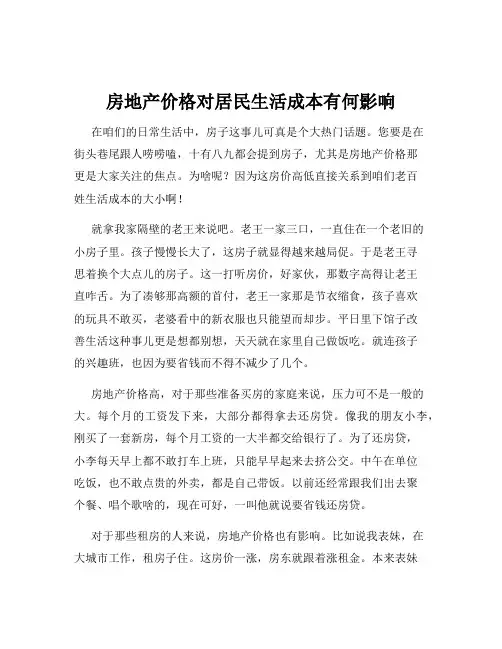 房地产价格对居民生活成本有何影响

在咱们的日常生活中，房子这事儿可真是个大热门话题。您要是在街头巷尾跟人唠唠嗑，十有八九都会提到房子，尤其是房地产价格那更是大家关注的焦点。为啥呢？因为这房价高低直接关系到咱们老百姓生活成本的大小啊！

就拿我家隔壁的老王来说吧。老王一家三口，一直住在一个老旧的小房子里。孩子慢慢长大了，这房子就显得越来越局促。于是老王寻思着换个大点儿的房子。这一打听房价，好家伙，那数字高得让老王直咋舌。为了凑够那高额的首付，老王一家那是节衣缩食，孩子喜欢的玩具不敢买，老婆看中的新衣服也只能望而却步。平日里下馆子改善生活这种事儿更是想都别想，天天就在家里自己做饭吃。就连孩子的兴趣班，也因为要省钱而不得不减少了几个。

房地产价格高，对于那些准备买房的家庭来说，压力可不是一般的大。每个月的工资发下来，大部分都得拿去还房贷。像我的朋友小李，刚买了一套新房，每个月工资的一大半都交给银行了。为了还房贷，小李每天早上都不敢打车上班，只能早早起来去挤公交。中午在单位吃饭，也不敢点贵的外卖，都是自己带饭。以前还经常跟我们出去聚个餐、唱个歌啥的，现在可好，一叫他就说要省钱还房贷。

对于那些租房的人来说，房地产价格也有影响。比如说我表妹，在大城市工作，租房子住。这房价一涨，房东就跟着涨租金。本来表妹